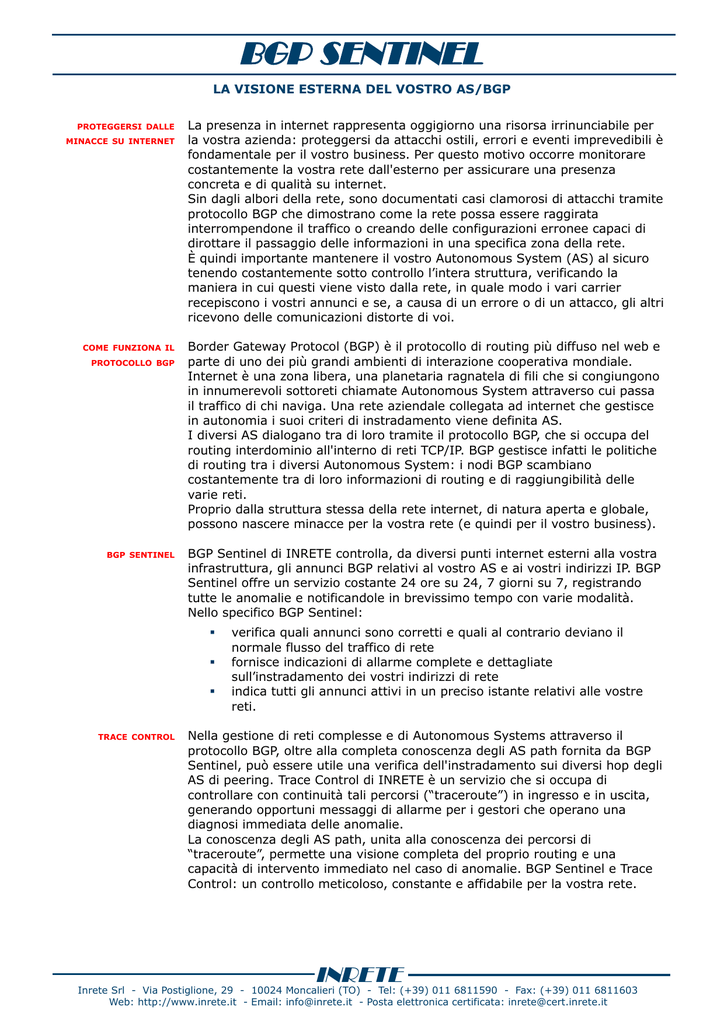 BGP SENTINEL

LA VISIONE ESTERNA DEL VOSTRO AS/BGP

PROTEGGERSI DALLE MINACCE SU INTERNET

La presenza in internet rappresenta oggigiorno una risorsa irrinunciabile per la vostra azienda: proteggersi da attacchi ostili, errori e eventi imprevedibili è fondamentale per il vostro business. Per questo motivo occorre monitorare costantemente la vostra rete dall'esterno per assicurare una presenza concreta e di qualità su internet.
Sin dagli albori della rete, sono documentati casi clamorosi di attacchi tramite protocollo BGP che dimostrano come la rete possa essere raggirata interrompendone il traffico o creando delle configurazioni erronee capaci di dirottare il passaggio delle informazioni in una specifica zona della rete.
È quindi importante mantenere il vostro Autonomous System (AS) al sicuro tenendo costantemente sotto controllo l'intera struttura, verificando la maniera in cui questi viene visto dalla rete, in quale modo i vari carrier recepiscono i vostri annunci e se, a causa di un errore o di un attacco, gli altri ricevono delle comunicazioni distorte di voi.

COME FUNZIONA IL PROTOCOLLO BGP

Border Gateway Protocol (BGP) è il protocollo di routing più diffuso nel web e parte di uno dei più grandi ambienti di interazione cooperativa mondiale. Internet è una zona libera, una planetaria ragnatela di fili che si congiungono in innumerevoli sottoreti chiamate Autonomous System attraverso cui passa il traffico di chi naviga. Una rete aziendale collegata ad internet che gestisce in autonomia i suoi criteri di instradamento viene definita AS.
I diversi AS dialogano tra di loro tramite il protocollo BGP, che si occupa del routing interdominio all'interno di reti TCP/IP. BGP gestisce infatti le politiche di routing tra i diversi Autonomous System: i nodi BGP scambiano costantemente tra di loro informazioni di routing e di raggiungibilità delle varie reti.
Proprio dalla struttura stessa della rete internet, di natura aperta e globale, possono nascere minacce per la vostra rete (e quindi per il vostro business).

BGP SENTINEL

BGP Sentinel di INRETE controlla, da diversi punti internet esterni alla vostra infrastruttura, gli annunci BGP relativi al vostro AS e ai vostri indirizzi IP. BGP Sentinel offre un servizio costante 24 ore su 24, 7 giorni su 7, registrando tutte le anomalie e notificandole in brevissimo tempo con varie modalità.
Nello specifico BGP Sentinel:
▪ verifica quali annunci sono corretti e quali al contrario deviano il normale flusso del traffico di rete
▪ fornisce indicazioni di allarme complete e dettagliate sull'instradamento dei vostri indirizzi di rete
▪ indica tutti gli annunci attivi in un preciso istante relativi alle vostre reti.

TRACE CONTROL

Nella gestione di reti complesse e di Autonomous Systems attraverso il protocollo BGP, oltre alla completa conoscenza degli AS path fornita da BGP Sentinel, può essere utile una verifica dell'instradamento sui diversi hop degli AS di peering. Trace Control di INRETE è un servizio che si occupa di controllare con continuità tali percorsi ("traceroute") in ingresso e in uscita, generando opportuni messaggi di allarme per i gestori che operano una diagnosi immediata delle anomalie.
La conoscenza degli AS path, unita alla conoscenza dei percorsi di "traceroute", permette una visione completa del proprio routing e una capacità di intervento immediato nel caso di anomalie. BGP Sentinel e Trace Control: un controllo meticoloso, costante e affidabile per la vostra rete.

INRETE

Inrete Srl - Via Postiglione, 29 - 10024 Moncalieri (TO) - Tel: (+39) 011 6811590 - Fax: (+39) 011 6811603
Web: http://www.inrete.it - Email: info@inrete.it - Posta elettronica certificata: inrete@cert.inrete.it